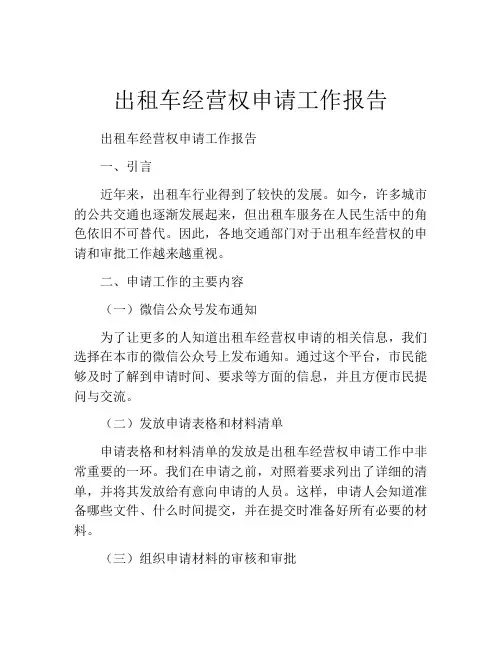 出租车经营权申请工作报告

出租车经营权申请工作报告

一、引言

近年来，出租车行业得到了较快的发展。如今，许多城市的公共交通也逐渐发展起来，但出租车服务在人民生活中的角色依旧不可替代。因此，各地交通部门对于出租车经营权的申请和审批工作越来越重视。

二、申请工作的主要内容

（一）微信公众号发布通知

为了让更多的人知道出租车经营权申请的相关信息，我们选择在本市的微信公众号上发布通知。通过这个平台，市民能够及时了解到申请时间、要求等方面的信息，并且方便市民提问与交流。

（二）发放申请表格和材料清单

申请表格和材料清单的发放是出租车经营权申请工作中非常重要的一环。我们在申请之前，对照着要求列出了详细的清单，并将其发放给有意向申请的人员。这样，申请人会知道准备哪些文件、什么时间提交，并在提交时准备好所有必要的材料。

（三）组织申请材料的审核和审批